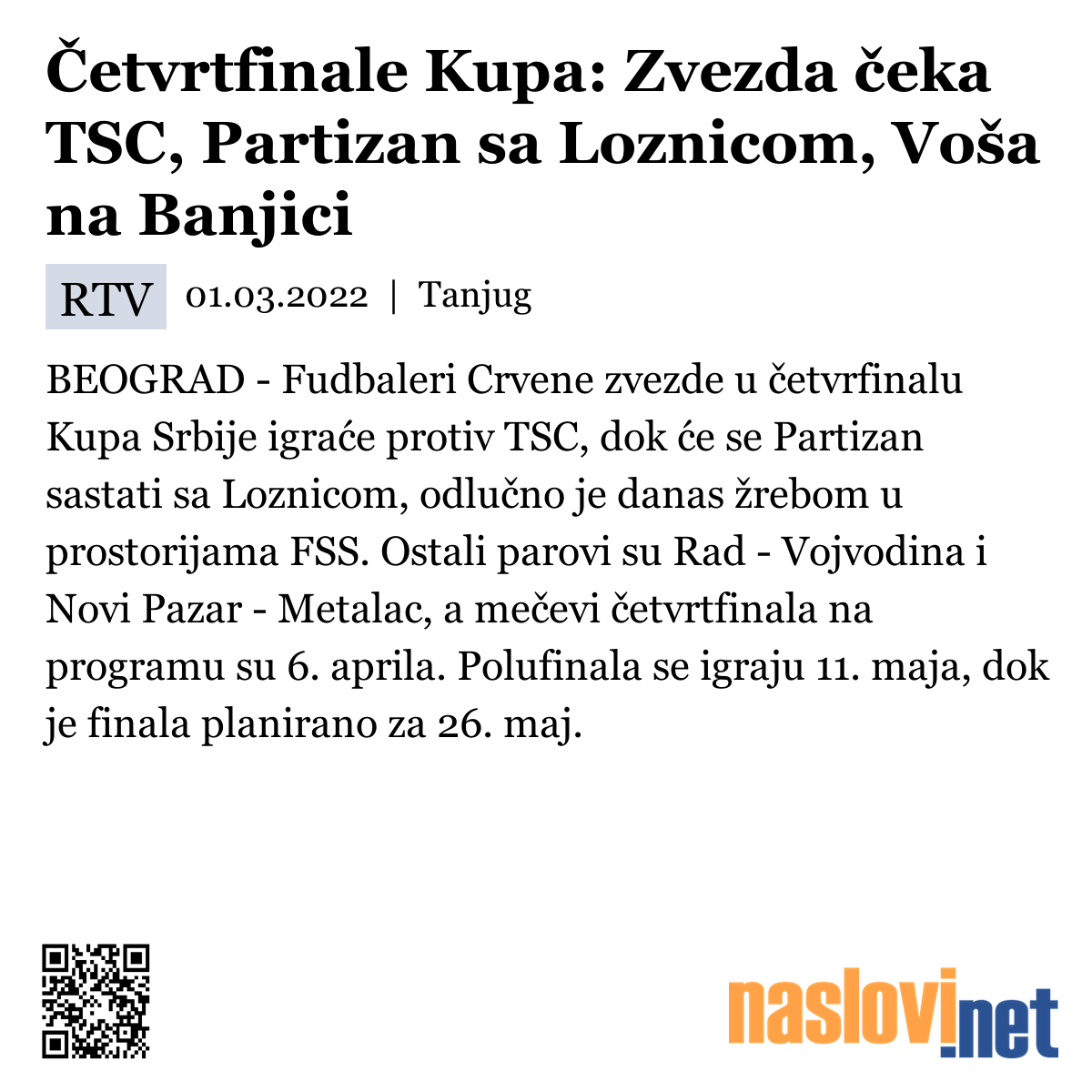 Četvrtfinale Kupa: Zvezda čeka TSC, Partizan sa Loznicom, Voša na Banjici

RTV 01.03.2022 | Tanjug

BEOGRAD - Fudbaleri Crvene zvezde u četvrfinalu Kupa Srbije igraće protiv TSC, dok će se Partizan sastati sa Loznicom, odlučno je danas žrebom u prostorijama FSS. Ostali parovi su Rad - Vojvodina i Novi Pazar - Metalac, a mečevi četvrtfinala na programu su 6. aprila. Polufinala se igraju 11. maja, dok je finala planirano za 26. maj.

naslovi.net